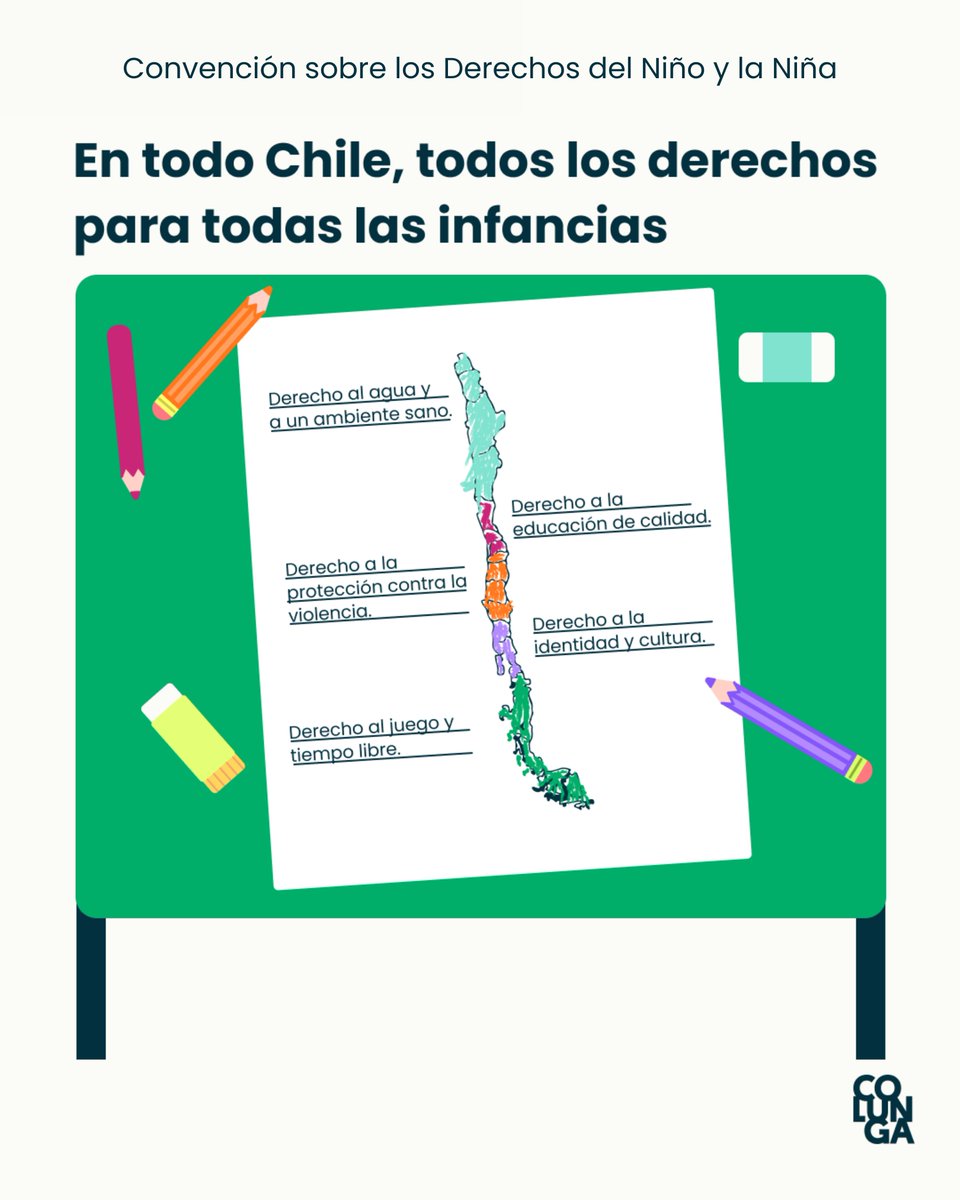 Convención sobre los Derechos del Niño y la Niña

En todo Chile, todos los derechos para todas las infancias

Derecho al agua y a un ambiente sano.

Derecho a la educación de calidad.

Derecho a la protección contra la violencia.

Derecho a la identidad y cultura.

Derecho al juego y tiempo libre.

CO
LUN
GA